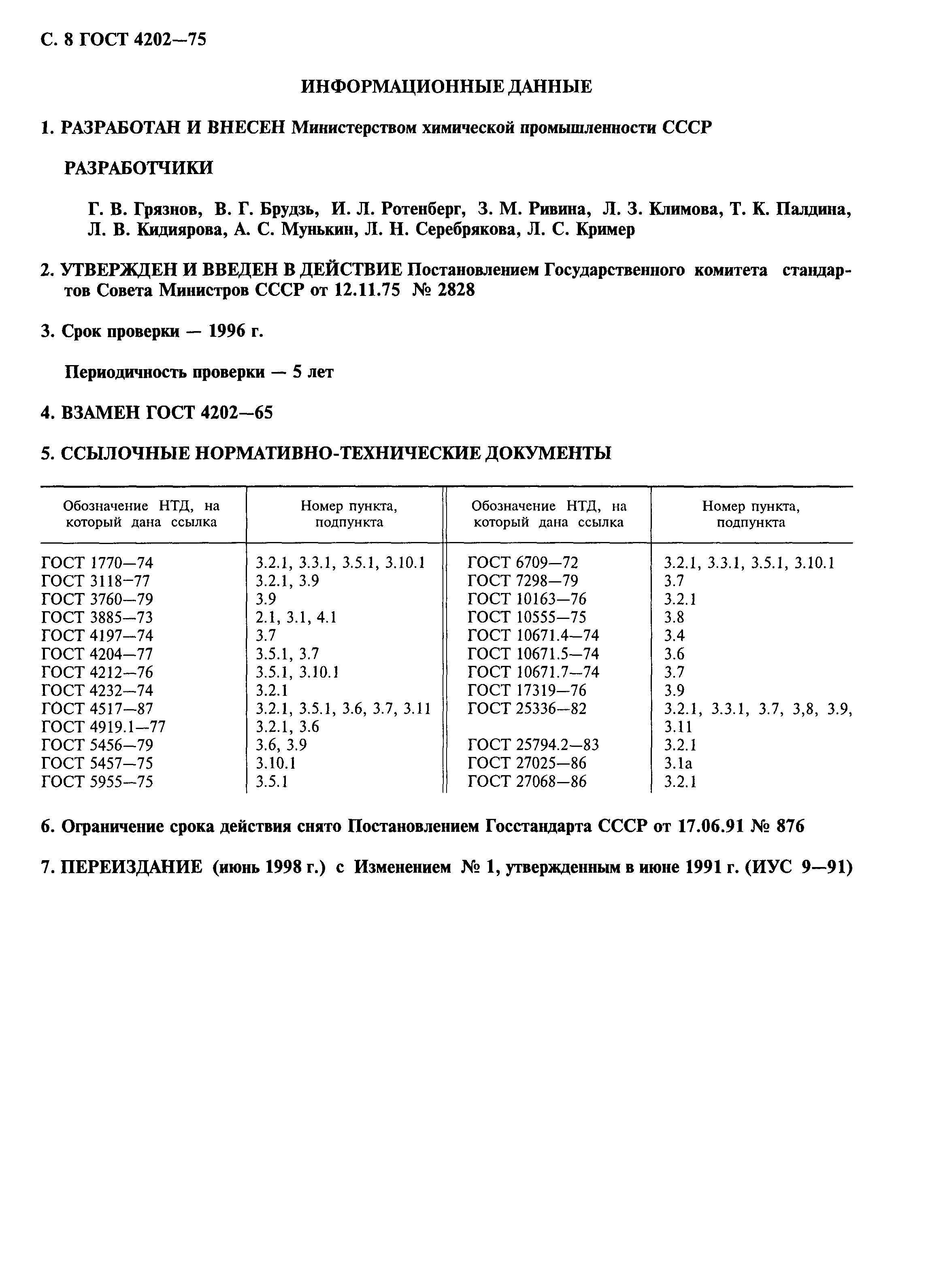 С. 8 ГОСТ 4202—75

ИНФОРМАЦИОННЫЕ ДАННЫЕ

1. РАЗРАБОТАН И ВНЕСЕН Министерством химической промышленности СССР

РАЗРАБОТЧИКИ

Г. В. Грязнов, В. Г. Брудзь, И. Л. Ротенберг, З. М. Ривина, Л. З. Климова, Т. К. Палдина, Л. В. Кидиярова, А. С. Мунькин, Л. Н. Серебрякова, Л. С. Кример

2. УТВЕРЖДЕН И ВВЕДЕН В ДЕЙСТВИЕ Постановлением Государственного комитета стандартов Совета Министров СССР от 12.11.75 № 2828

3. Срок проверки — 1996 г.

Периодичность проверки — 5 лет

4. ВЗАМЕН ГОСТ 4202—65

5. ССЫЛОЧНЫЕ НОРМАТИВНО-ТЕХНИЧЕСКИЕ ДОКУМЕНТЫ

| Обозначение НТД, на который дана ссылка | Номер пункта, подпункта | Обозначение НТД, на который дана ссылка | Номер пункта, подпункта |
|---|---|---|---|
| ГОСТ 1770—74 | 3.2.1, 3.3.1, 3.5.1, 3.10.1 | ГОСТ 6709—72 | 3.2.1, 3.3.1, 3.5.1, 3.10.1 |
| ГОСТ 3118—77 | 3.2.1, 3.9 | ГОСТ 7298—79 | 3.7 |
| ГОСТ 3760—79 | 3.9 | ГОСТ 10163—76 | 3.2.1 |
| ГОСТ 3885—73 | 2.1, 3.1, 4.1 | ГОСТ 10555—75 | 3.8 |
| ГОСТ 4197—74 | 3.7 | ГОСТ 10671.4—74 | 3.4 |
| ГОСТ 4204—77 | 3.5.1, 3.7 | ГОСТ 10671.5—74 | 3.6 |
| ГОСТ 4212—76 | 3.5.1, 3.10.1 | ГОСТ 10671.7—74 | 3.7 |
| ГОСТ 4232—74 | 3.2.1 | ГОСТ 17319—76 | 3.9 |
| ГОСТ 4517—87 | 3.2.1, 3.5.1, 3.6, 3.7, 3.11 | ГОСТ 25336—82 | 3.2.1, 3.3.1, 3.7, 3,8, 3.9, 3.11 |
| ГОСТ 4919.1—77 | 3.2.1, 3.6 | | |
| ГОСТ 5456—79 | 3.6, 3.9 | ГОСТ 25794.2—83 | 3.2.1 |
| ГОСТ 5457—75 | 3.10.1 | ГОСТ 27025—86 | 3.1а |
| ГОСТ 5955—75 | 3.5.1 | ГОСТ 27068—86 | 3.2.1 |

6. Ограничение срока действия снято Постановлением Госстандарта СССР от 17.06.91 № 876

7. ПЕРЕИЗДАНИЕ (июнь 1998 г.) с Изменением № 1, утвержденным в июне 1991 г. (ИУС 9—91)